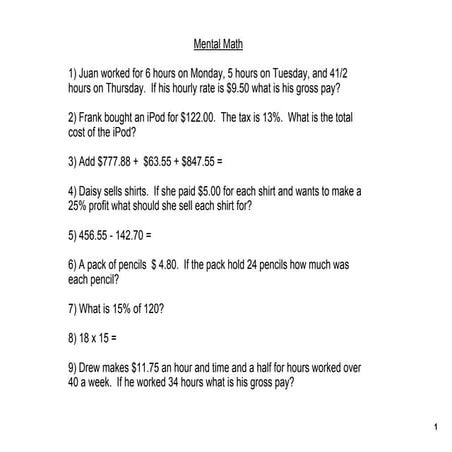 Mental Math

1) Juan worked for 6 hours on Monday, 5 hours on Tuesday, and 41/2 hours on Thursday. If his hourly rate is \$9.50 what is his gross pay?

2) Frank bought an iPod for \$122.00. The tax is 13%. What is the total cost of the iPod?

3) Add \$777.88 + \$63.55 + \$847.55 =

4) Daisy sells shirts. If she paid \$5.00 for each shirt and wants to make a 25% profit what should she sell each shirt for?

5) 456.55 - 142.70 =

6) A pack of pencils \$ 4.80. If the pack hold 24 pencils how much was each pencil?

7) What is 15% of 120?

8) 18 x 15 =

9) Drew makes \$11.75 an hour and time and a half for hours worked over 40 a week. If he worked 34 hours what is his gross pay?

1